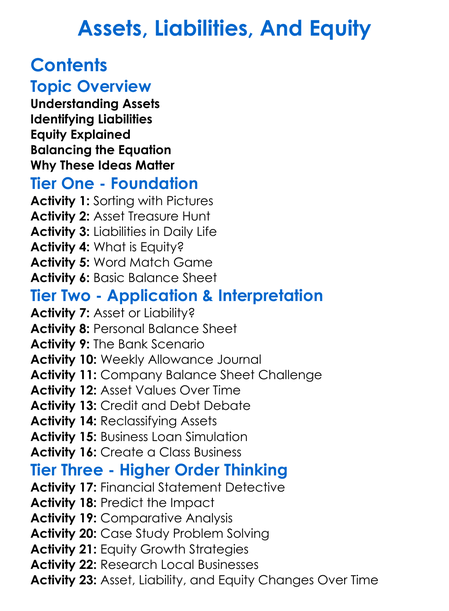 Assets, Liabilities, And Equity

Contents

Topic Overview
Understanding Assets
Identifying Liabilities
Equity Explained
Balancing the Equation
Why These Ideas Matter

Tier One - Foundation
Activity 1: Sorting with Pictures
Activity 2: Asset Treasure Hunt
Activity 3: Liabilities in Daily Life
Activity 4: What is Equity?
Activity 5: Word Match Game
Activity 6: Basic Balance Sheet

Tier Two - Application & Interpretation
Activity 7: Asset or Liability?
Activity 8: Personal Balance Sheet
Activity 9: The Bank Scenario
Activity 10: Weekly Allowance Journal
Activity 11: Company Balance Sheet Challenge
Activity 12: Asset Values Over Time
Activity 13: Credit and Debt Debate
Activity 14: Reclassifying Assets
Activity 15: Business Loan Simulation
Activity 16: Create a Class Business

Tier Three - Higher Order Thinking
Activity 17: Financial Statement Detective
Activity 18: Predict the Impact
Activity 19: Comparative Analysis
Activity 20: Case Study Problem Solving
Activity 21: Equity Growth Strategies
Activity 22: Research Local Businesses
Activity 23: Asset, Liability, and Equity Changes Over Time